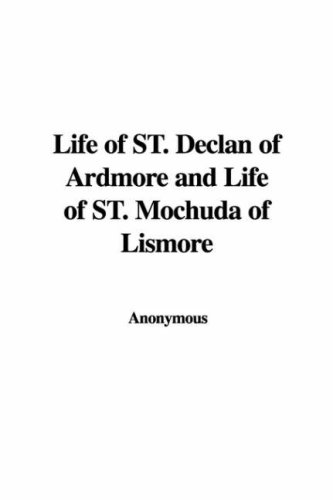 Life of ST. Declan of Ardmore and Life of ST. Mochuda of Lismore

Anonymous